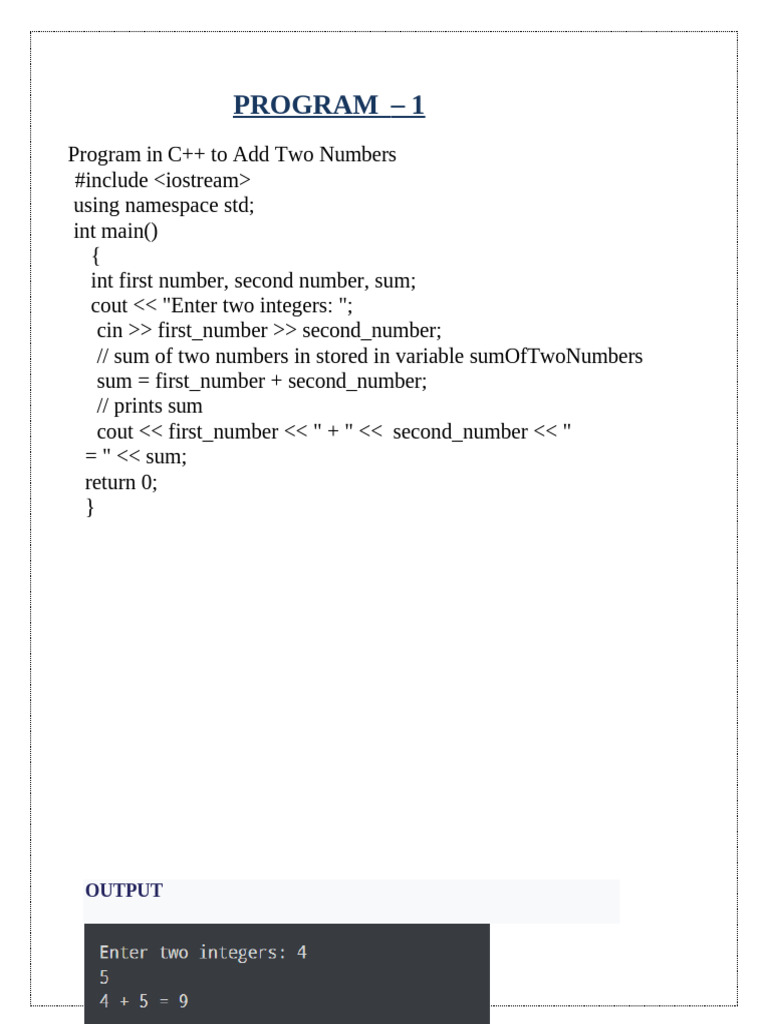 PROGRAM – 1

Program in C++ to Add Two Numbers
#include <iostream>
using namespace std;
int main()
{
int first number, second number, sum;
cout << "Enter two integers: ";
cin >> first_number >> second_number;
// sum of two numbers in stored in variable sumOfTwoNumbers
sum = first_number + second_number;
// prints sum
cout << first_number << " + " << second_number << " = " << sum;
return 0;
}

OUTPUT

Enter two integers: 4
5
4 + 5 = 9